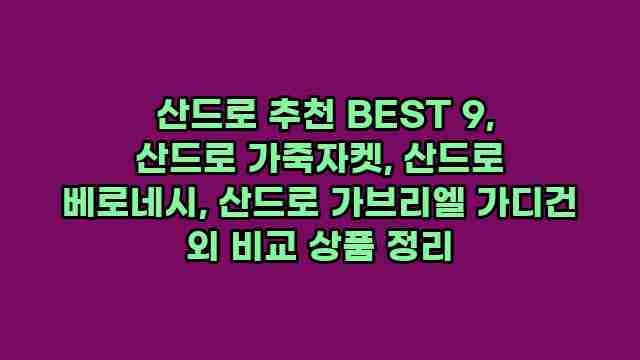 산드로 추천 BEST 9, 산드로 가죽자켓, 산드로 베로네시, 산드로 가브리엘 가디건 외 비교 상품 정리